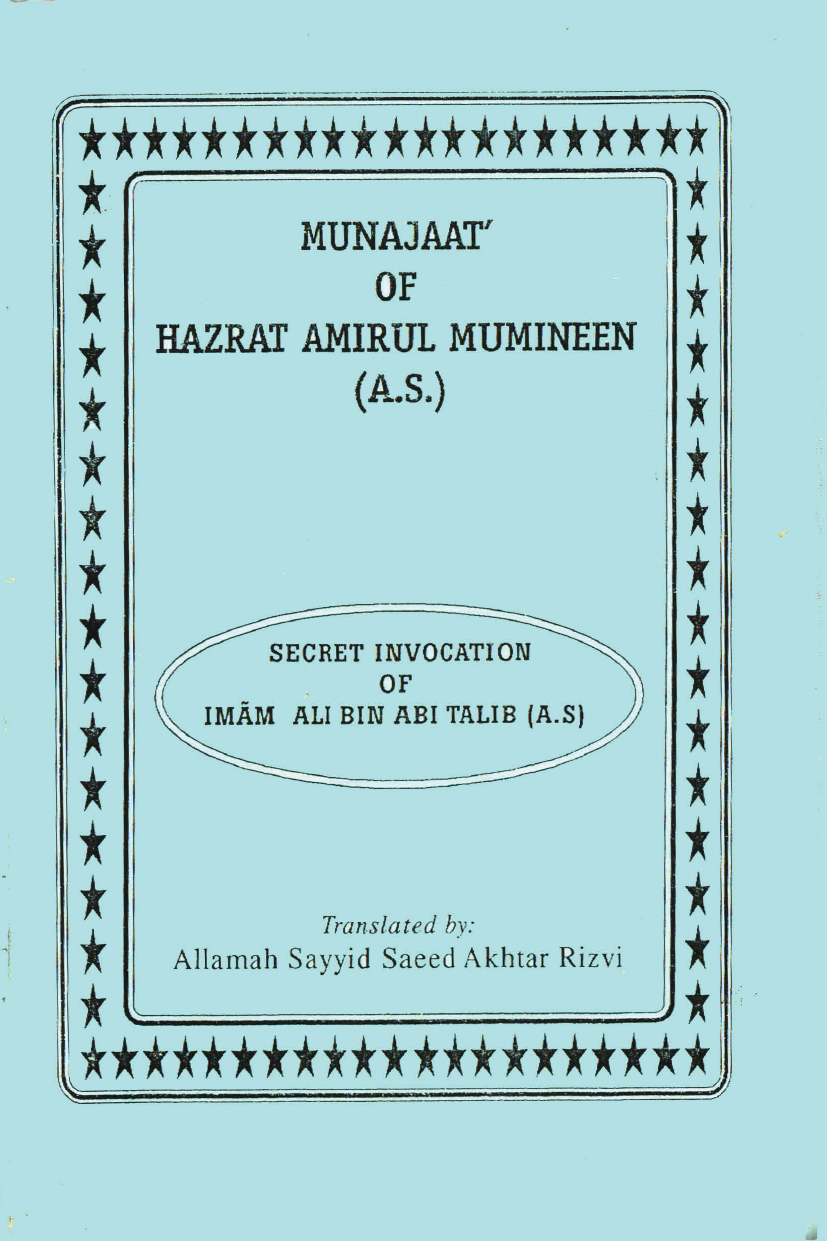 MUNAJAAT'
OF
HAZRAT AMIRUL MUMINEEN
(A.S.)

SECRET INVOCATION
OF
IMĀM ALI BIN ABI TALIB (A.S)

Translated by:
Allamah Sayyid Saeed Akhtar Rizvi